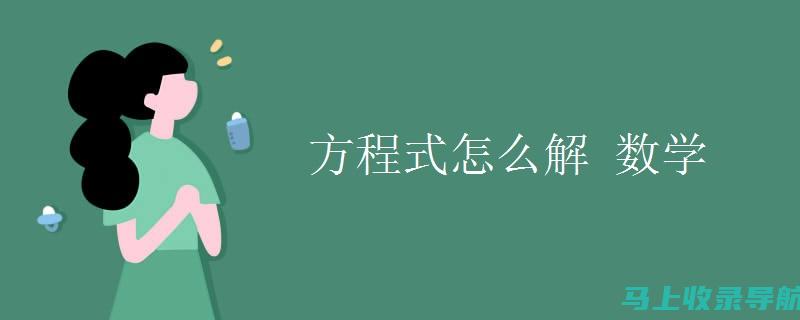 方程式怎么解 数学

马上收录导航